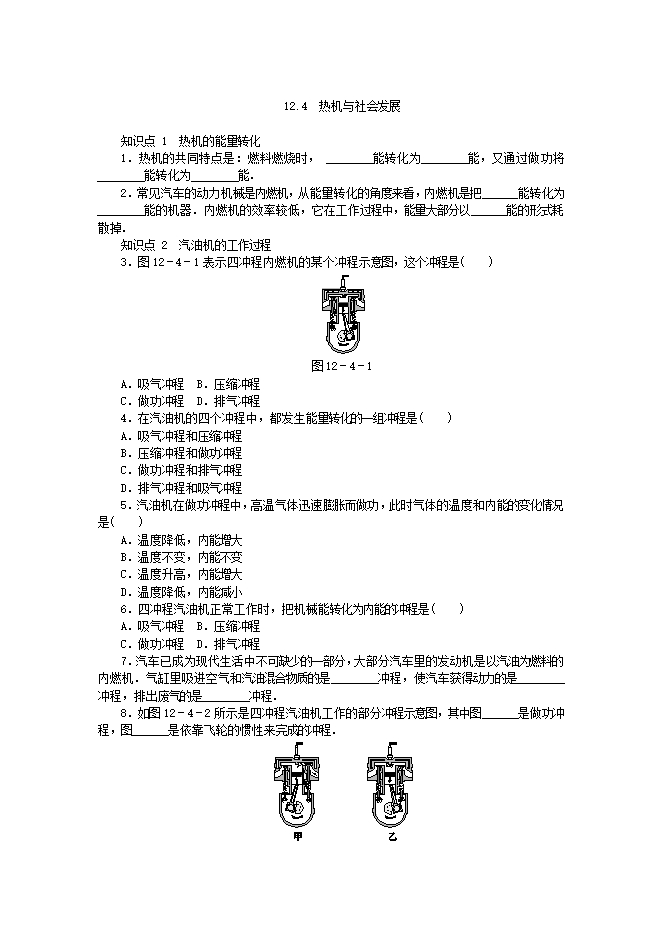 12.4 热机与社会发展

知识点 1 热机的能量转化

1．热机的共同特点是：燃料燃烧时，________能转化为________能，又通过做功将________能转化为________能．

2．常见汽车的动力机械是内燃机，从能量转化的角度来看，内燃机是把______能转化为______能的机器．内燃机的效率较低，它在工作过程中，能量大部分以______能的形式耗散掉．

知识点 2 汽油机的工作过程

3．图 12－4－1 表示四冲程内燃机的某个冲程示意图，这个冲程是(　　)

图 12－4－1

A．吸气冲程　B．压缩冲程
C．做功冲程　D．排气冲程

4．在汽油机的四个冲程中，都发生能量转化的一组冲程是(　　)
A．吸气冲程和压缩冲程
B．压缩冲程和做功冲程
C．做功冲程和排气冲程
D．排气冲程和吸气冲程

5．汽油机在做功冲程中，高温气体迅速膨胀而做功，此时气体的温度和内能的变化情况是(　　)
A．温度降低，内能增大
B．温度不变，内能不变
C．温度升高，内能增大
D．温度降低，内能减小

6．四冲程汽油机正常工作时，把机械能转化为内能的冲程是(　　)
A．吸气冲程　B．压缩冲程
C．做功冲程　D．排气冲程

7．汽车已成为现代生活中不可缺少的一部分，大部分汽车里的发动机是以汽油为燃料的内燃机．气缸里吸进空气和汽油混合物质的是________冲程，使汽车获得动力的是________冲程，排出废气的是________冲程．

8．如图 12－4－2 所示是四冲程汽油机工作的部分冲程示意图，其中图______是做功冲程，图______是依靠飞轮的惯性来完成的冲程．

甲　　乙